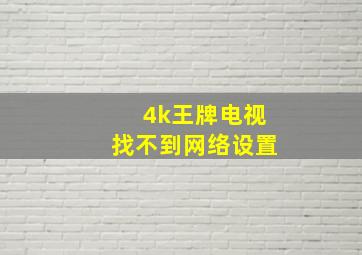 4k王牌电视
找不到网络设置